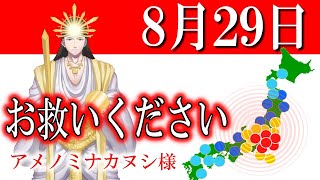 8月29日

お救いください

アメノミナカヌシ様